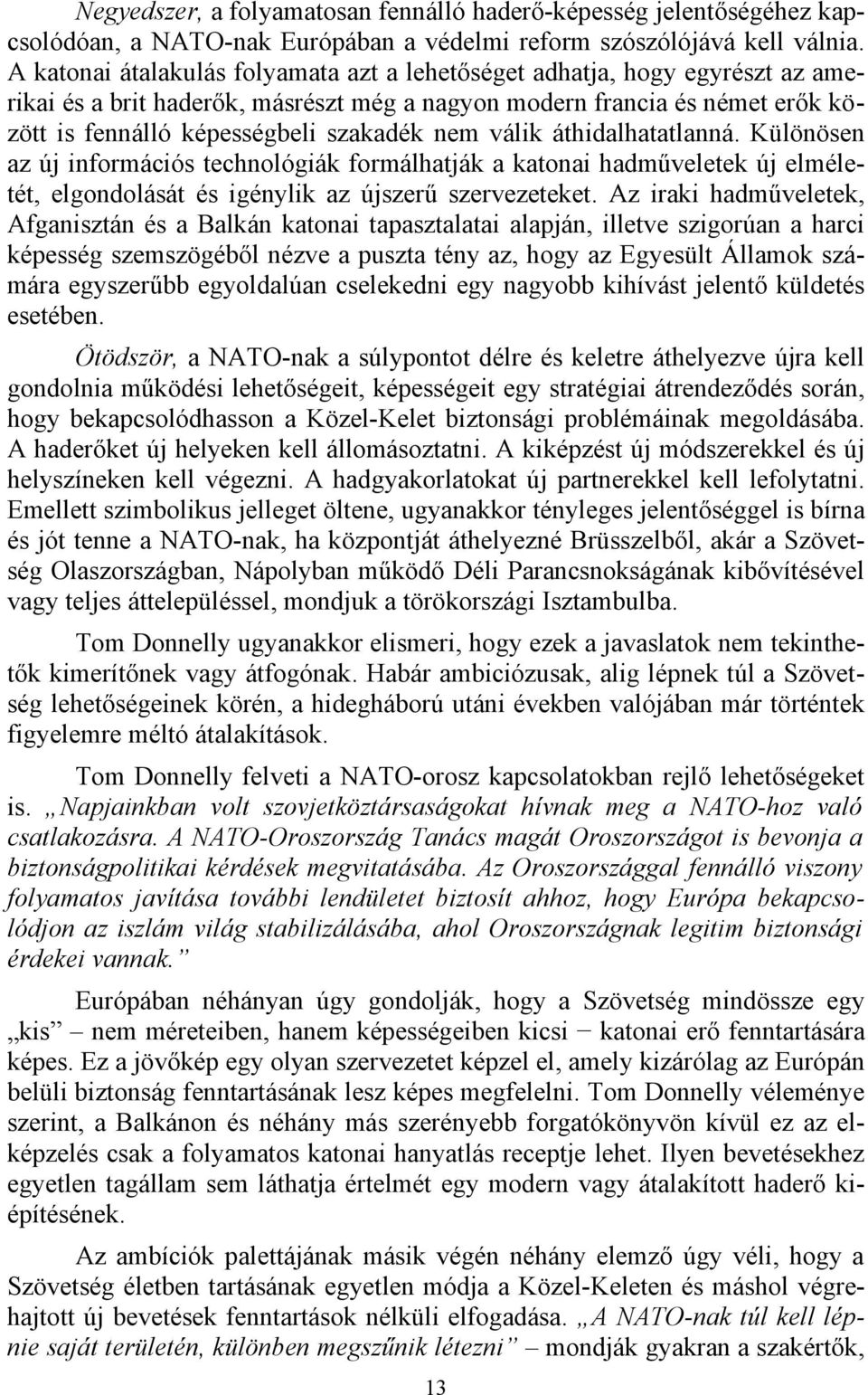 Negyedszer, a folyamatosan fennálló haderő-képesség jelentőségéhez kapcsolódóan, a NATO-nak Európában a védelmi reform szószólójává kell válnia. A katonai átalakulás folyamata azt a lehetőséget adhatja, hogy egyrészt az amerikai és a brit haderők, másrészt még a nagyon modern francia és német erők között is fennálló képességbeli szakadék nem válik áthidalhatatlanná. Különösen az új információs technológiák formálhatják a katonai hadműveletek új elméletét, elgondolását és igénylik az újszerű szervezeteket. Az iraki hadműveletek, Afganisztán és a Balkán katonai tapasztalatai alapján, illetve szigorúan a harci képesség szemszögéből nézve a puszta tény az, hogy az Egyesült Államok számára egyszerűbb egyoldalúan cselekedni egy nagyobb kihívást jelentő küldetés esetében.

Ötödször, a NATO-nak a súlypontot délre és keletre áthelyezve újra kell gondolnia működési lehetőségeit, képességeit egy stratégiai átrendeződés során, hogy bekapcsolódhasson a Közel-Kelet biztonsági problémáinak megoldásába. A haderőket új helyeken kell állomásoztatni. A kiképzést új módszerekkel és új helyszíneken kell végezni. A hadgyakorlatokat új partnerekkel kell lefolytatni. Emellett szimbolikus jelleget öltene, ugyanakkor tényleges jelentőséggel is bírna és jót tenne a NATO-nak, ha központját áthelyezné Brüsszelből, akár a Szövetség Olaszországban, Nápolyban működő Déli Parancsnokságának kibővítésével vagy teljes áttelepüléssel, mondjuk a törökországi Isztambulba.

Tom Donnelly ugyanakkor elismeri, hogy ezek a javaslatok nem tekinthetők kimerítőnek vagy átfogónak. Habár ambiciózusak, alig lépnek túl a Szövetség lehetőségeinek körén, a hidegháború utáni években valójában már történtek figyelemre méltó átalakítások.

Tom Donnelly felveti a NATO-orosz kapcsolatokban rejlő lehetőségeket is. „Napjainkban volt szovjetköztársaságokat hívnak meg a NATO-hoz való csatlakozásra. A NATO-Oroszország Tanács magát Oroszországot is bevonja a biztonságpolitikai kérdések megvitatásába. Az Oroszországgal fennálló viszony folyamatos javítása további lendületet biztosít ahhoz, hogy Európa bekapcsolódjon az iszlám világ stabilizálásába, ahol Oroszországnak legitim biztonsági érdekei vannak.”

Európában néhányan úgy gondolják, hogy a Szövetség mindössze egy „kis” – nem méreteiben, hanem képességeiben kicsi − katonai erő fenntartására képes. Ez a jövőkép egy olyan szervezetet képzel el, amely kizárólag az Európán belüli biztonság fenntartásának lesz képes megfelelni. Tom Donnelly véleménye szerint, a Balkánon és néhány más szerényebb forgatókönyvön kívül ez az elképzelés csak a folyamatos katonai hanyatlás receptje lehet. Ilyen bevetésekhez egyetlen tagállam sem láthatja értelmét egy modern vagy átalakított haderő kiépítésének.

Az ambíciók palettájának másik végén néhány elemző úgy véli, hogy a Szövetség életben tartásának egyetlen módja a Közel-Keleten és máshol végrehajtott új bevetések fenntartások nélküli elfogadása. „A NATO-nak túl kell lépnie saját területén, különben megszűnik létezni” – mondják gyakran a szakértők,

13